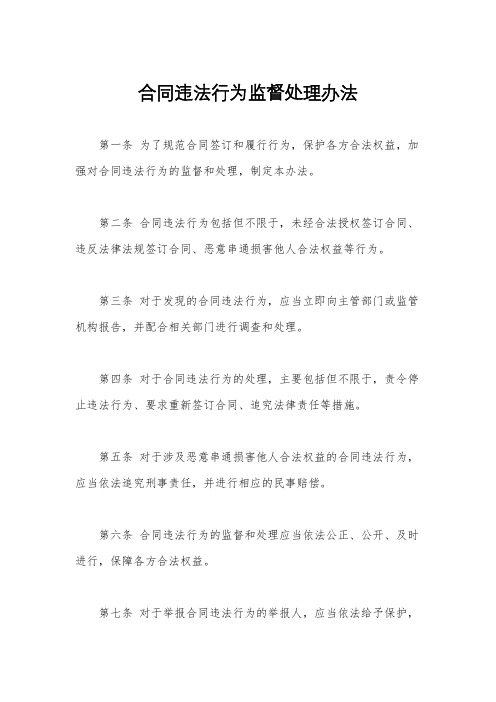 合同违法行为监督处理办法

第一条 为了规范合同签订和履行行为，保护各方合法权益，加强对合同违法行为的监督和处理，制定本办法。

第二条 合同违法行为包括但不限于，未经合法授权签订合同、违反法律法规签订合同、恶意串通损害他人合法权益等行为。

第三条 对于发现的合同违法行为，应当立即向主管部门或监管机构报告，并配合相关部门进行调查和处理。

第四条 对于合同违法行为的处理，主要包括但不限于，责令停止违法行为、要求重新签订合同、追究法律责任等措施。

第五条 对于涉及恶意串通损害他人合法权益的合同违法行为，应当依法追究刑事责任，并进行相应的民事赔偿。

第六条 合同违法行为的监督和处理应当依法公正、公开、及时进行，保障各方合法权益。

第七条 对于举报合同违法行为的举报人，应当依法给予保护，